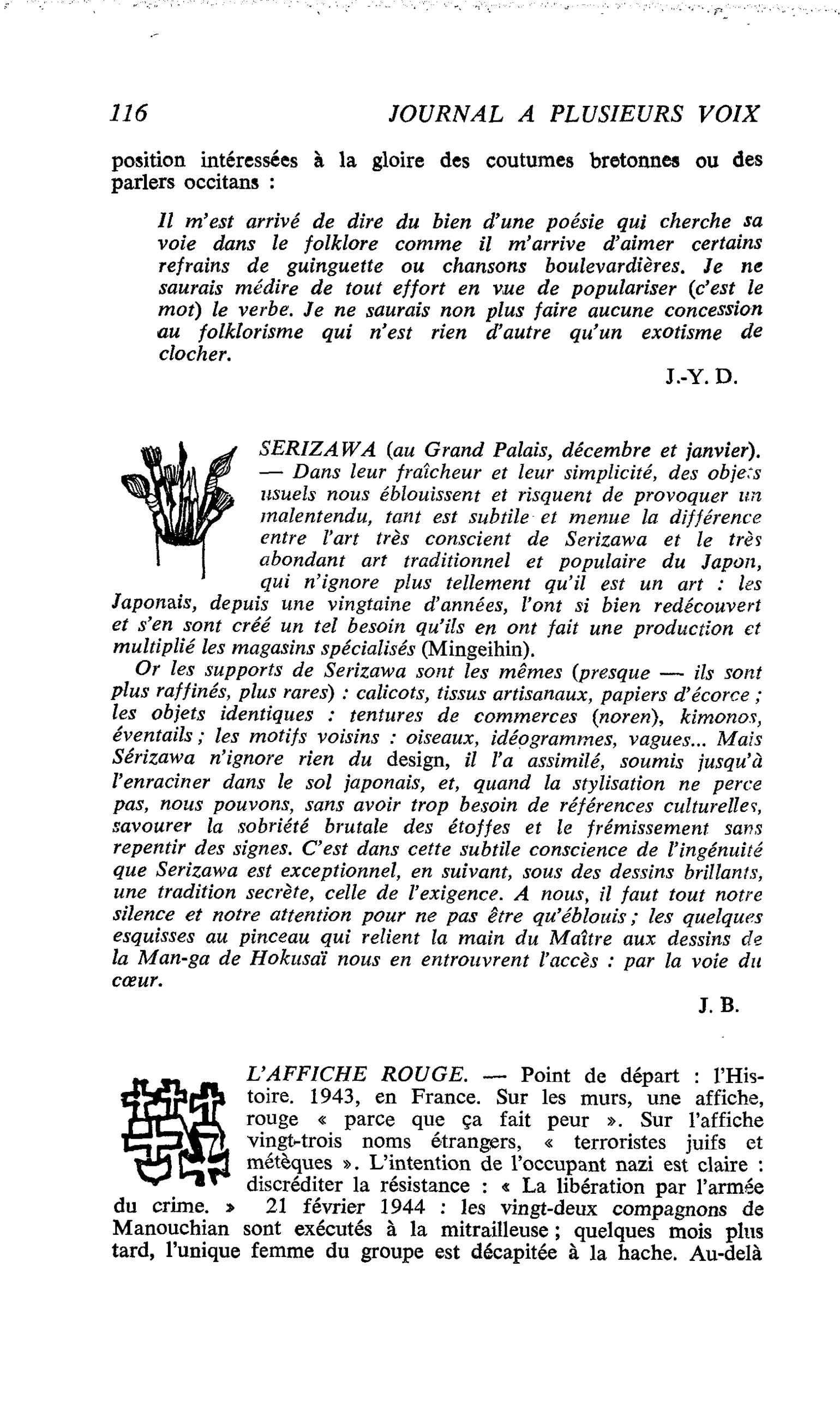 116 JOURNAL A PLUSIEURS VOIX

position intéressées à la gloire des coutumes bretonnes ou des parlers occitans :

Il m'est arrivé de dire du bien d'une poésie qui cherche sa voie dans le folklore comme il m'arrive d'aimer certains refrains de guinguette ou chansons boulevardières. Je ne saurais médire de tout effort en vue de populariser (c'est le mot) le verbe. Je ne saurais non plus faire aucune concession au folklorisme qui n'est rien d'autre qu'un exotisme de clocher.

J.-Y. D.

SERIZAWA (au Grand Palais, décembre et janvier). — Dans leur fraîcheur et leur simplicité, des objets usuels nous éblouissent et risquent de provoquer un malentendu, tant est subtile et menue la différence entre l'art très conscient de Serizawa et le très abondant art traditionnel et populaire du Japon, qui n'ignore plus tellement qu'il est un art : les Japonais, depuis une vingtaine d'années, l'ont si bien redécouvert et s'en sont créé un tel besoin qu'ils en ont fait une production et multiplié les magasins spécialisés (Mingeihin).

Or les supports de Serizawa sont les mêmes (presque — ils sont plus raffinés, plus rares) : calicots, tissus artisanaux, papiers d'écorce ; les objets identiques : tentures de commerces (noren), kimonos, éventails ; les motifs voisins : oiseaux, idéogrammes, vagues... Mais Sérizawa n'ignore rien du design, il l'a assimilé, soumis jusqu'à l'enraciner dans le sol japonais, et, quand la stylisation ne perce pas, nous pouvons, sans avoir trop besoin de références culturelles, savourer la sobriété brutale des étoffes et le frémissement sans repentir des signes. C'est dans cette subtile conscience de l'ingénuité que Serizawa est exceptionnel, en suivant, sous des dessins brillants, une tradition secrète, celle de l'exigence. A nous, il faut tout notre silence et notre attention pour ne pas être qu'éblouis ; les quelques esquisses au pinceau qui relient la main du Maître aux dessins de la Man-ga de Hokusaï nous en entrouvrent l'accès : par la voie du cœur.

J. B.

L'AFFICHE ROUGE. — Point de départ : l'Histoire. 1943, en France. Sur les murs, une affiche, rouge « parce que ça fait peur ». Sur l'affiche vingt-trois noms étrangers, « terroristes juifs et métèques ». L'intention de l'occupant nazi est claire : discréditer la résistance : « La libération par l'armée du crime. » 21 février 1944 : les vingt-deux compagnons de Manouchian sont exécutés à la mitrailleuse ; quelques mois plus tard, l'unique femme du groupe est décapitée à la hache. Au-delà